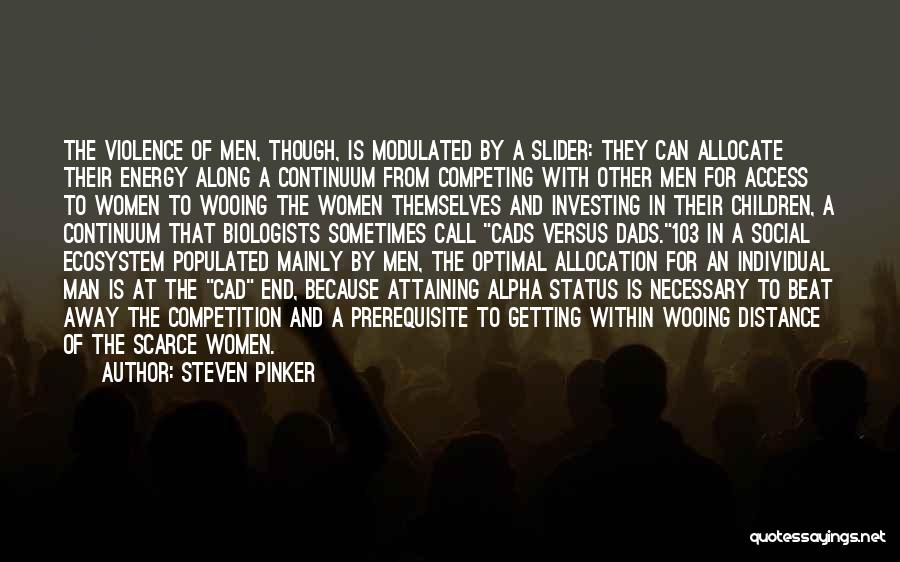 THE VIOLENCE OF MEN, THOUGH, IS MODULATED BY A SLIDER: THEY CAN ALLOCATE THEIR ENERGY ALONG A CONTINUUM FROM COMPETING WITH OTHER MEN FOR ACCESS TO WOMEN TO WOOING THE WOMEN THEMSELVES AND INVESTING IN THEIR CHILDREN, A CONTINUUM THAT BIOLOGISTS SOMETIMES CALL "CADS VERSUS DADS."103 IN A SOCIAL ECOSYSTEM POPULATED MAINLY BY MEN, THE OPTIMAL ALLOCATION FOR AN INDIVIDUAL MAN IS AT THE "CAD" END, BECAUSE ATTAINING ALPHA STATUS IS NECESSARY TO BEAT AWAY THE COMPETITION AND A PREREQUISITE TO GETTING WITHIN WOOING DISTANCE OF THE SCARCE WOMEN.

AUTHOR: STEVEN PINKER

quotessayings.net